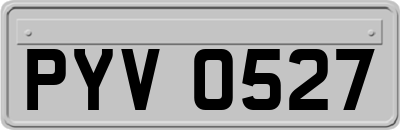 PYV 0527